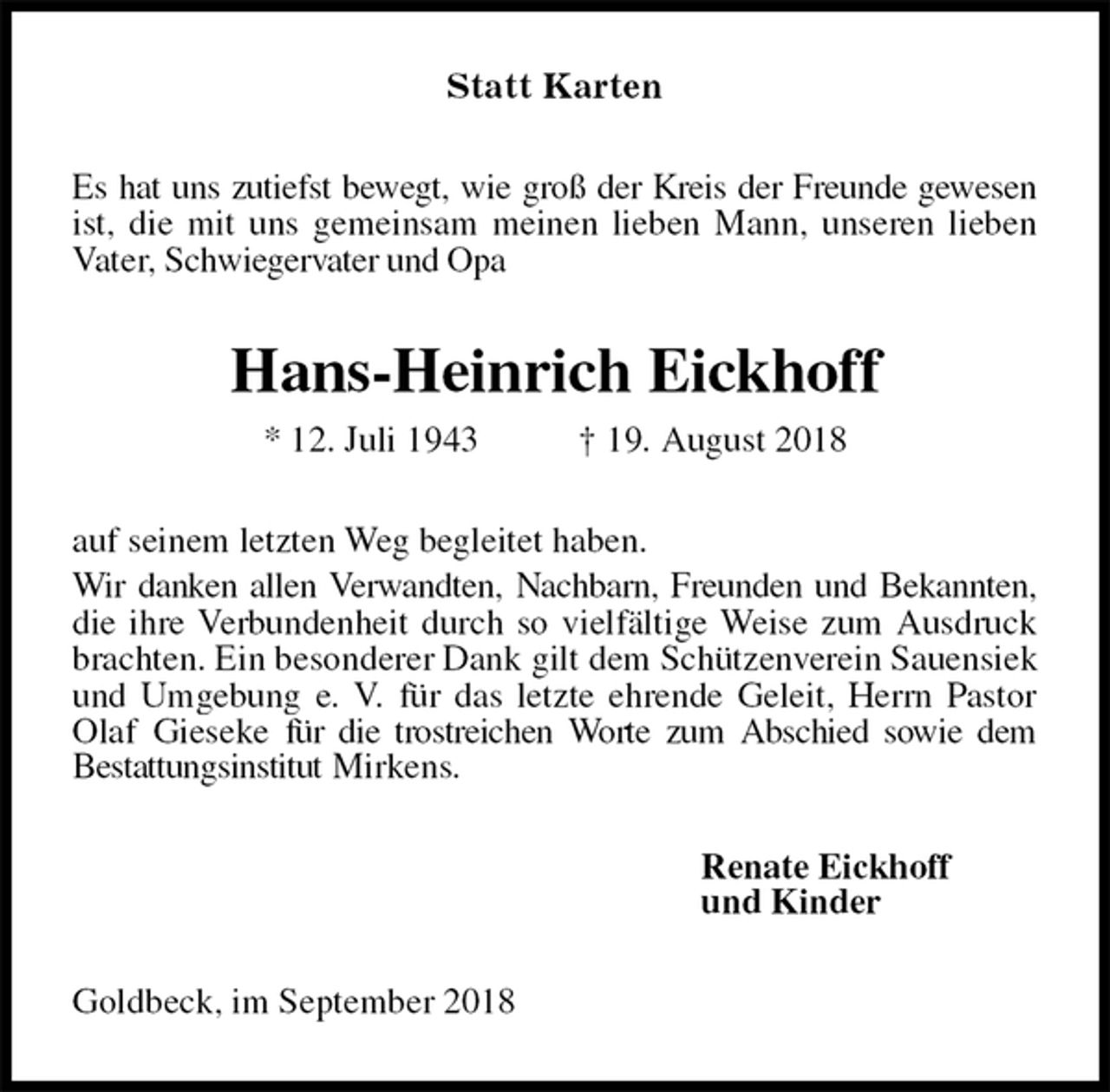 Statt Karten

Es hat uns zutiefst bewegt, wie groß der Kreis der Freunde gewesen ist, die mit uns gemeinsam meinen lieben Mann, unseren lieben Vater, Schwiegervater und Opa

Hans-Heinrich Eickhoff

* 12. Juli 1943 † 19. August 2018

auf seinem letzten Weg begleitet haben.

Wir danken allen Verwandten, Nachbarn, Freunden und Bekannten, die ihre Verbundenheit durch so vielfältige Weise zum Ausdruck brachten. Ein besonderer Dank gilt dem Schützenverein Sauensiek und Umgebung e. V. für das letzte ehrende Geleit, Herrn Pastor Olaf Gieseke für die trostreichen Worte zum Abschied sowie dem Bestattungsinstitut Mirkens.

Renate Eickhoff
und Kinder

Goldbeck, im September 2018